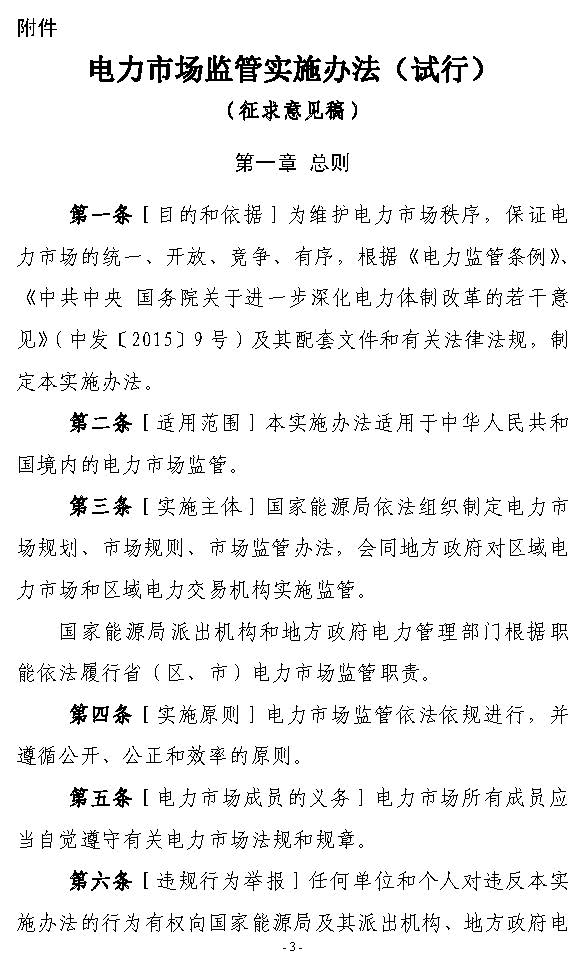 附件

电力市场监管实施办法（试行）

（征求意见稿）

第一章 总则

第一条［目的和依据］为维护电力市场秩序，保证电力市场的统一、开放、竞争、有序，根据《电力监管条例》、《中共中央 国务院关于进一步深化电力体制改革的若干意见》（中发〔2015〕9号）及其配套文件和有关法律法规，制定本实施办法。

第二条［适用范围］本实施办法适用于中华人民共和国境内的电力市场监管。

第三条［实施主体］国家能源局依法组织制定电力市场规划、市场规则、市场监管办法，会同地方政府对区域电力市场和区域电力交易机构实施监管。

国家能源局派出机构和地方政府电力管理部门根据职能依法履行省（区、市）电力市场监管职责。

第四条［实施原则］电力市场监管依法依规进行，并遵循公开、公正和效率的原则。

第五条［电力市场成员的义务］电力市场所有成员应当自觉遵守有关电力市场法规和规章。

第六条［违规行为举报］任何单位和个人对违反本实施办法的行为有权向国家能源局及其派出机构、地方政府电

-3-